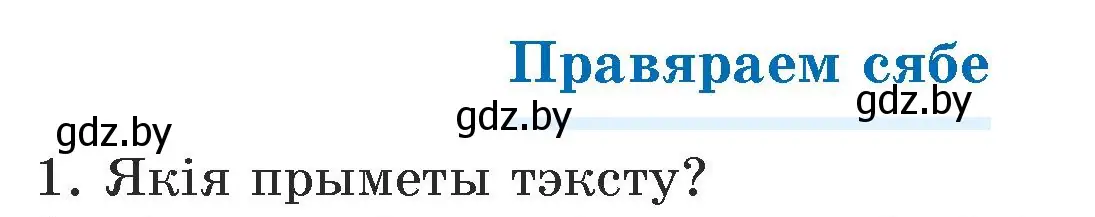 Правяраем сябе

gdz.by gdz.by gdz.by

1. Якія прыметы тэксту?